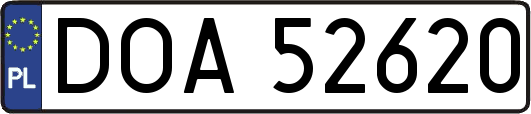 PL
DOA 52620